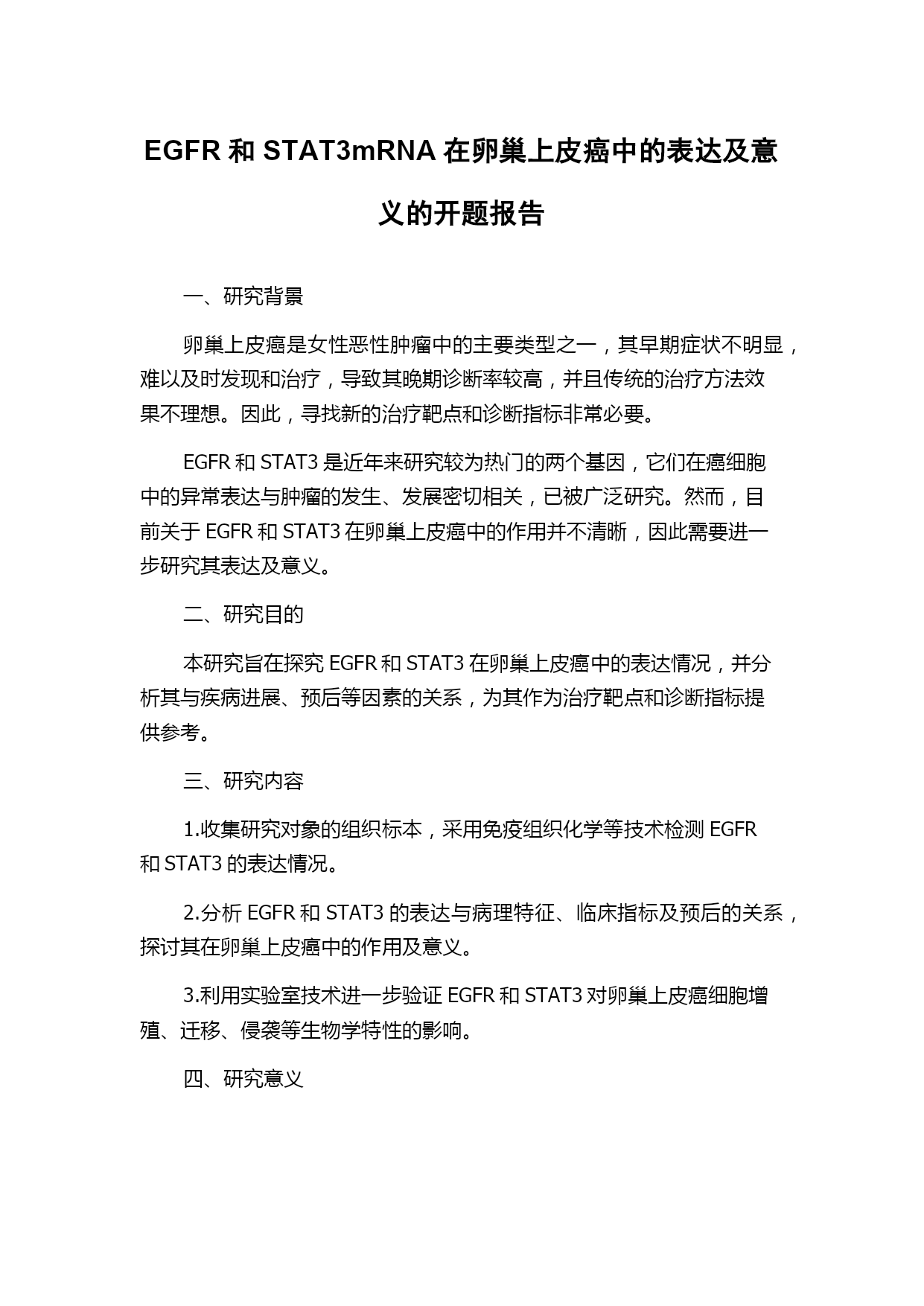 EGFR 和 STAT3mRNA 在卵巢上皮癌中的表达及意义的开题报告

一、研究背景

卵巢上皮癌是女性恶性肿瘤中的主要类型之一，其早期症状不明显，难以及时发现和治疗，导致其晚期诊断率较高，并且传统的治疗方法效果不理想。因此，寻找新的治疗靶点和诊断指标非常必要。

EGFR 和 STAT3 是近年来研究较为热门的两个基因，它们在癌细胞中的异常表达与肿瘤的发生、发展密切相关，已被广泛研究。然而，目前关于 EGFR 和 STAT3 在卵巢上皮癌中的作用并不清晰，因此需要进一步研究其表达及意义。

二、研究目的

本研究旨在探究 EGFR 和 STAT3 在卵巢上皮癌中的表达情况，并分析其与疾病进展、预后等因素的关系，为其作为治疗靶点和诊断指标提供参考。

三、研究内容

1.收集研究对象的组织标本，采用免疫组织化学等技术检测 EGFR 和 STAT3 的表达情况。

2.分析 EGFR 和 STAT3 的表达与病理特征、临床指标及预后的关系，探讨其在卵巢上皮癌中的作用及意义。

3.利用实验室技术进一步验证 EGFR 和 STAT3 对卵巢上皮癌细胞增殖、迁移、侵袭等生物学特性的影响。

四、研究意义